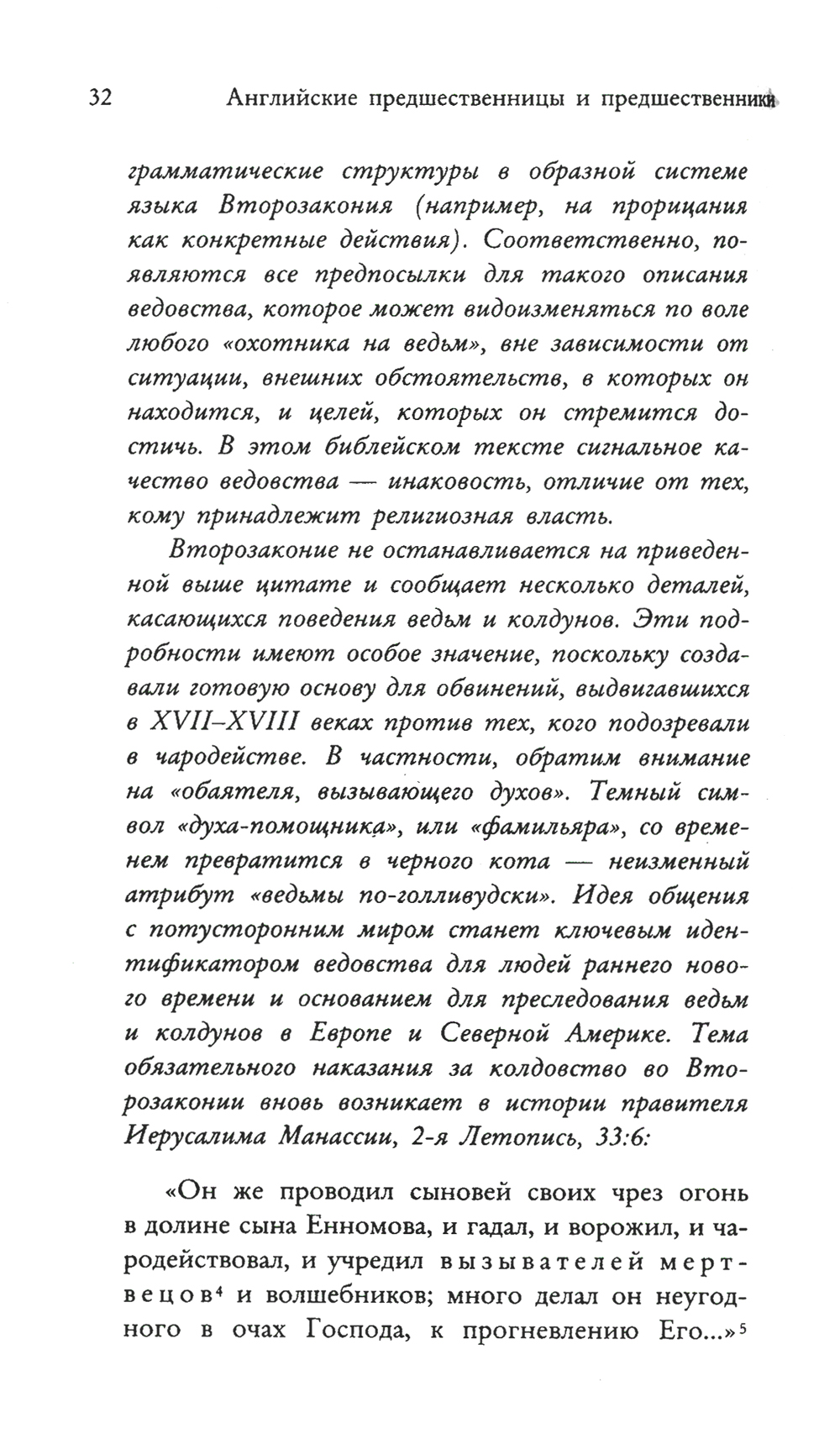 32 Английские предшественницы и предшественники

грамматические структуры в образной системе языка Второзакония (например, на прорицания как конкретные действия). Соответственно, появляются все предпосылки для такого описания ведовства, которое может видоизменяться по воле любого «охотника на ведьм», вне зависимости от ситуации, внешних обстоятельств, в которых он находится, и целей, которых он стремится достичь. В этом библейском тексте сигнальное качество ведовства — инаковость, отличие от тех, кому принадлежит религиозная власть.

Второзаконие не останавливается на приведенной выше цитате и сообщает несколько деталей, касающихся поведения ведьм и колдунов. Эти подробности имеют особое значение, поскольку создавали готовую основу для обвинений, выдвигавшихся в XVII–XVIII веках против тех, кого подозревали в чародействе. В частности, обратим внимание на «обаятеля, вызывающего духов». Темный символ «духа-помощника», или «фамильяра», со временем превратится в черного кота — неизменный атрибут «ведьмы по-голливудски». Идея общения с потусторонним миром станет ключевым идентификатором ведовства для людей раннего нового времени и основанием для преследования ведьм и колдунов в Европе и Северной Америке. Тема обязательного наказания за колдовство во Второзаконии вновь возникает в истории правителя Иерусалима Манассии, 2-я Летопись, 33:6:

«Он же проводил сыновей своих чрез огонь в долине сына Енномова, и гадал, и ворожил, и чародействовал, и учредил вызывателей мертвецов$^4$ и волшебников; много делал он неугодного в очах Господа, к прогневлению Его...»$^5$